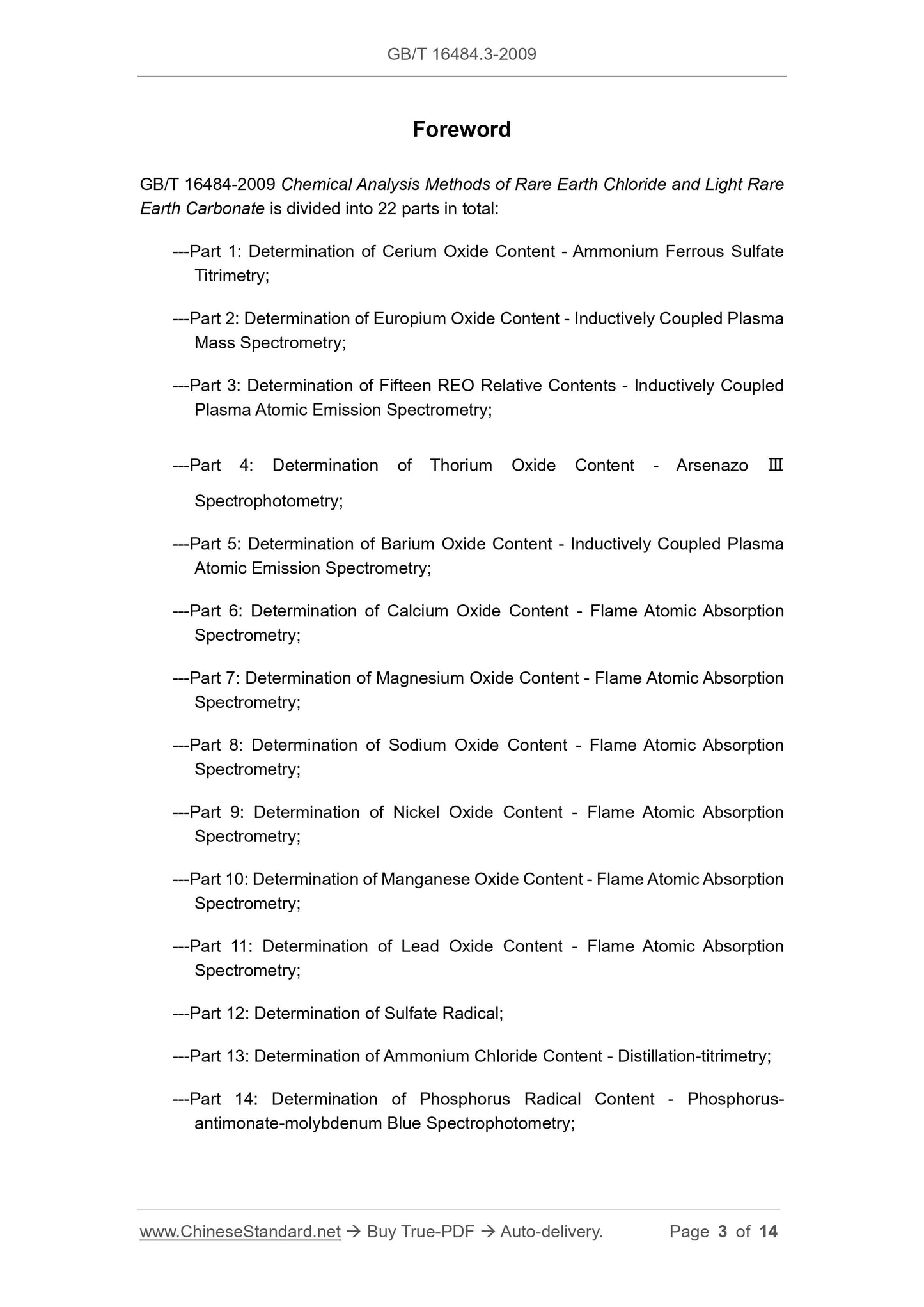 GB/T 16484.3-2009

Foreword

GB/T 16484-2009 Chemical Analysis Methods of Rare Earth Chloride and Light Rare Earth Carbonate is divided into 22 parts in total:

---Part 1: Determination of Cerium Oxide Content - Ammonium Ferrous Sulfate Titrimetry;

---Part 2: Determination of Europium Oxide Content - Inductively Coupled Plasma Mass Spectrometry;

---Part 3: Determination of Fifteen REO Relative Contents - Inductively Coupled Plasma Atomic Emission Spectrometry;

---Part 4: Determination of Thorium Oxide Content - Arsenazo Ⅲ Spectrophotometry;

---Part 5: Determination of Barium Oxide Content - Inductively Coupled Plasma Atomic Emission Spectrometry;

---Part 6: Determination of Calcium Oxide Content - Flame Atomic Absorption Spectrometry;

---Part 7: Determination of Magnesium Oxide Content - Flame Atomic Absorption Spectrometry;

---Part 8: Determination of Sodium Oxide Content - Flame Atomic Absorption Spectrometry;

---Part 9: Determination of Nickel Oxide Content - Flame Atomic Absorption Spectrometry;

---Part 10: Determination of Manganese Oxide Content - Flame Atomic Absorption Spectrometry;

---Part 11: Determination of Lead Oxide Content - Flame Atomic Absorption Spectrometry;

---Part 12: Determination of Sulfate Radical;

---Part 13: Determination of Ammonium Chloride Content - Distillation-titrimetry;

---Part 14: Determination of Phosphorus Radical Content - Phosphorus-antimonate-molybdenum Blue Spectrophotometry;

www.ChineseStandard.net → Buy True-PDF → Auto-delivery. Page 3 of 14